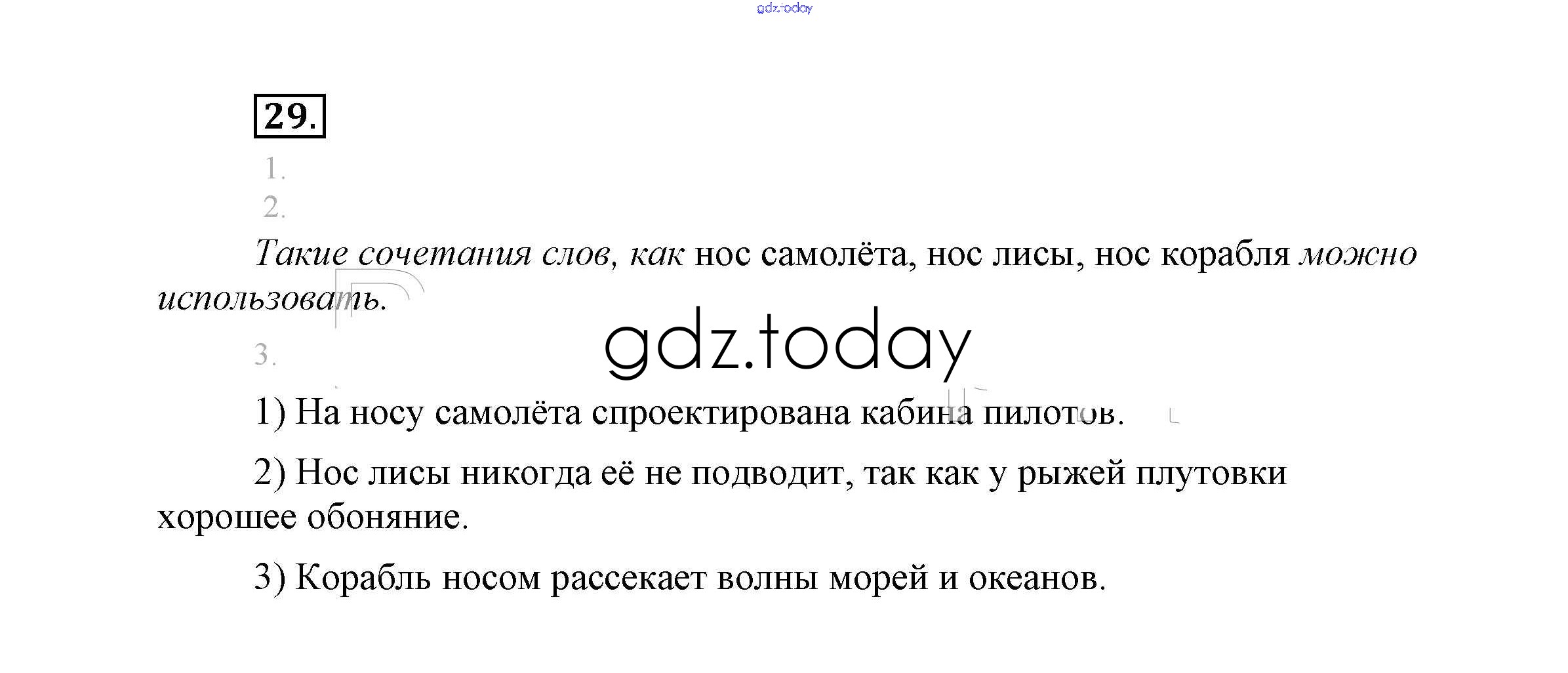 29.

1.

2.

Такие сочетания слов, как нос самолёта, нос лисы, нос корабля можно использовать.

3.

1) На носу самолёта спроектирована кабина пилотов.

2) Нос лисы никогда её не подводит, так как у рыжей плутовки хорошее обоняние.

3) Корабль носом рассекает волны морей и океанов.

gdz.today